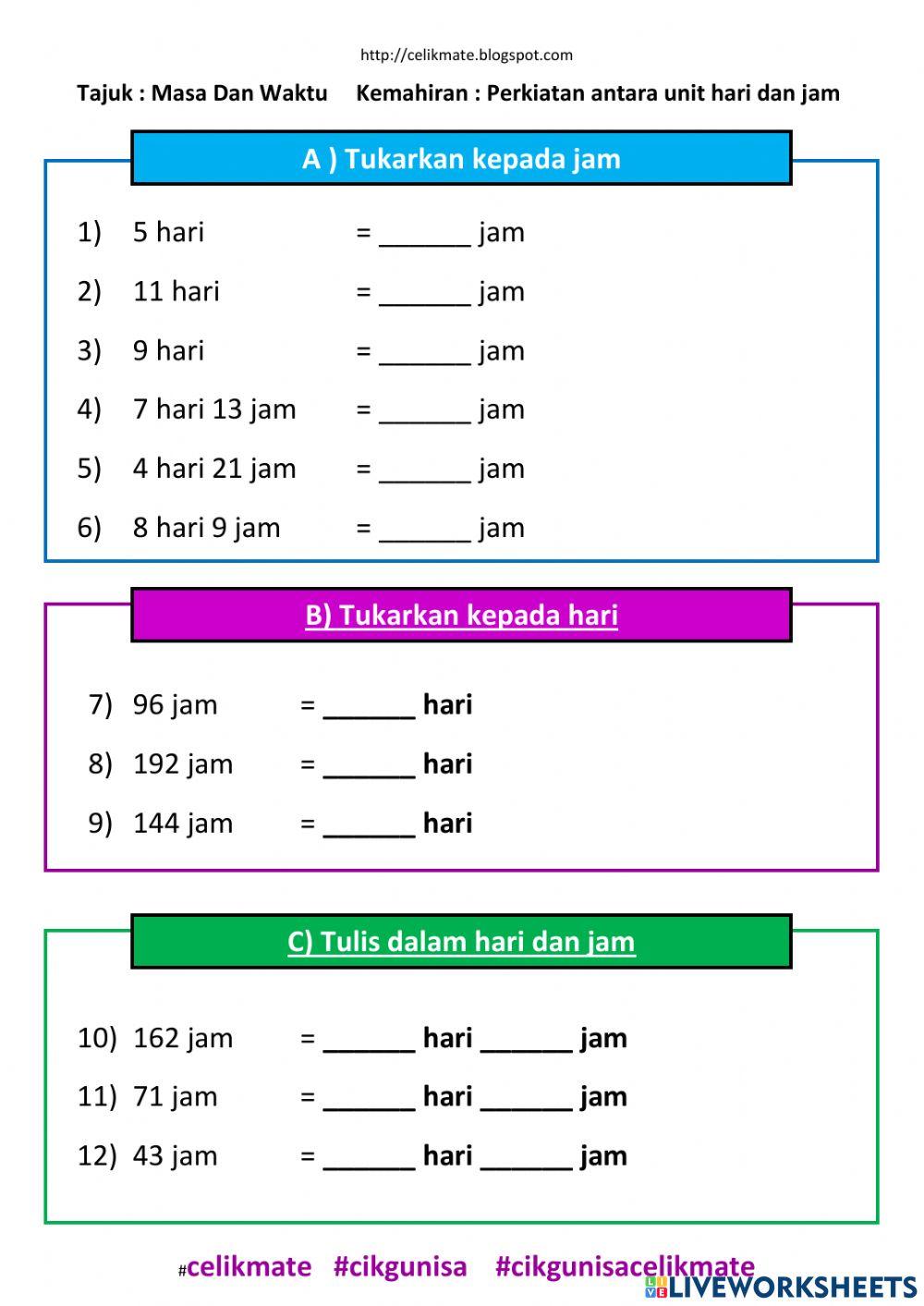 http://celikmate.blogspot.com

Tajuk : Masa Dan Waktu Kemahiran : Perkiatan antara unit hari dan jam

A ) Tukarkan kepada jam

1) 5 hari = ______ jam

2) 11 hari = ______ jam

3) 9 hari = ______ jam

4) 7 hari 13 jam = ______ jam

5) 4 hari 21 jam = ______ jam

6) 8 hari 9 jam = ______ jam

B) Tukarkan kepada hari

7) 96 jam = ______ hari

8) 192 jam = ______ hari

9) 144 jam = ______ hari

C) Tulis dalam hari dan jam

10) 162 jam = ______ hari ______ jam

11) 71 jam = ______ hari ______ jam

12) 43 jam = ______ hari ______ jam

#celikmate #cikgunisa #cikgunisacelikmate

LIVEWORKSHEETS